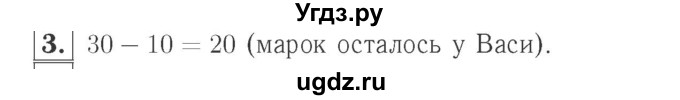 Угдз.ру

3. $30 - 10 = 20$ (марок осталось у Васи).

ugdz.ru